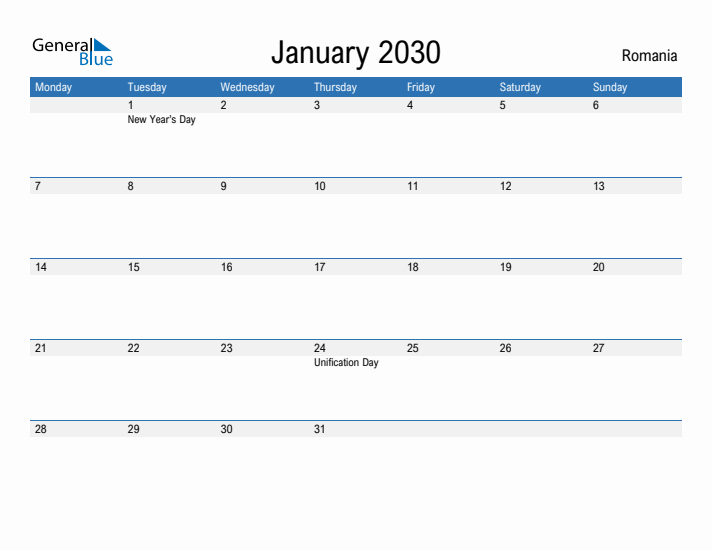 General Blue

January 2030

Romania

| Monday | Tuesday | Wednesday | Thursday | Friday | Saturday | Sunday |
|---|---|---|---|---|---|---|
| | 1 New Year's Day | 2 | 3 | 4 | 5 | 6 |
| 7 | 8 | 9 | 10 | 11 | 12 | 13 |
| 14 | 15 | 16 | 17 | 18 | 19 | 20 |
| 21 | 22 | 23 | 24 Unification Day | 25 | 26 | 27 |
| 28 | 29 | 30 | 31 | | | |